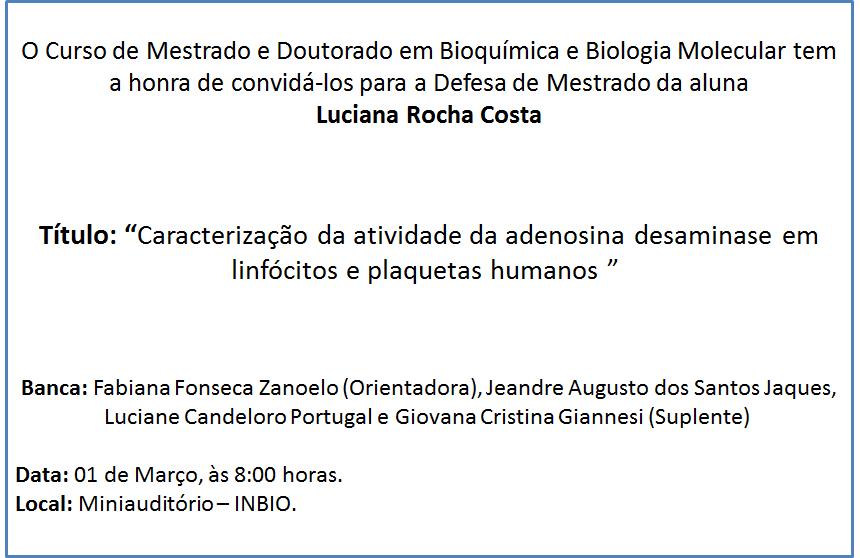 O Curso de Mestrado e Doutorado em Bioquímica e Biologia Molecular tem a honra de convidá-los para a Defesa de Mestrado da aluna
Luciana Rocha Costa

Título: “Caracterização da atividade da adenosina desaminase em linfócitos e plaquetas humanos ”

Banca: Fabiana Fonseca Zanoelo (Orientadora), Jeandre Augusto dos Santos Jaques, Luciane Candeloro Portugal e Giovana Cristina Giannesi (Suplente)

Data: 01 de Março, às 8:00 horas.
Local: Miniauditório – INBIO.